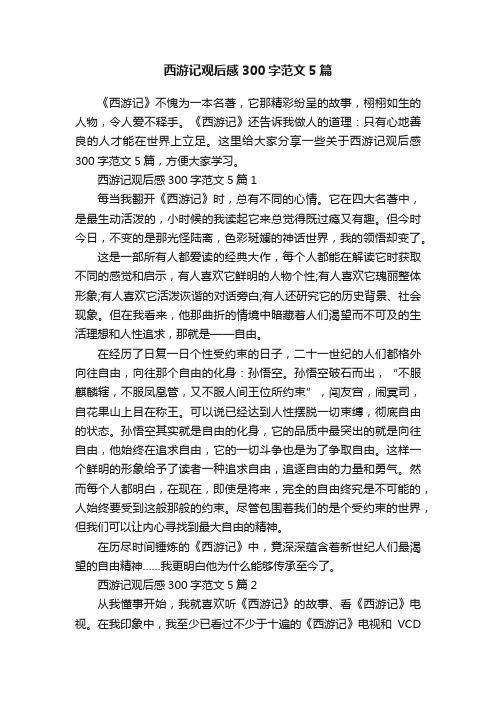 西游记观后感 300 字范文 5 篇

《西游记》不愧为一本名著，它那精彩纷呈的故事，栩栩如生的人物，令人爱不释手。《西游记》还告诉我做人的道理：只有心地善良的人才能在世界上立足。这里给大家分享一些关于西游记观后感 300 字范文 5 篇，方便大家学习。

西游记观后感 300 字范文 5 篇 1

每当我翻开《西游记》时，总有不同的心情。它在四大名著中，是最生动活泼的，小时候的我读起它来总觉得既过瘾又有趣。但今时今日，不变的是那光怪陆离，色彩斑斓的神话世界，我的领悟却变了。

这是一部所有人都爱读的经典大作，每个人都能在解读它时获取不同的感觉和启示，有人喜欢它鲜明的人物个性;有人喜欢它瑰丽整体形象;有人喜欢它活泼诙谐的对话旁白;有人还研究它的历史背景、社会现象。但在我看来，他那曲折的情境中暗藏着人们渴望而不可及的生活理想和人性追求，那就是——自由。

在经历了日复一日个性受约束的日子，二十一世纪的人们都格外向往自由，向往那个自由的化身：孙悟空。孙悟空破石而出，“不服麒麟辖，不服凤凰管，又不服人间王位所约束”，闯友宫，闹冥司，自花果山上目在称王。可以说已经达到人性摆脱一切束缚，彻底自由的状态。孙悟空其实就是自由的化身，它的品质中最突出的就是向往自由，他始终在追求自由，它的一切斗争也是为了争取自由。这样一个鲜明的形象给予了读者一种追求自由，追逐自由的力量和勇气。然而每个人都明白，在现在，即使是将来，完全的自由终究是不可能的，人始终要受到这般那般的约束。尽管包围着我们的是个受约束的世界，但我们可以让内心寻找到最大自由的精神。

在历尽时间锤炼的《西游记》中，竟深深蕴含着新世纪人们最渴望的自由精神……我更明白他为什么能够传承至今了。

西游记观后感 300 字范文 5 篇 2

从我懂事开始，我就喜欢听《西游记》的故事、看《西游记》电视。在我印象中，我至少已看过不少于十遍的《西游记》电视和 VCD